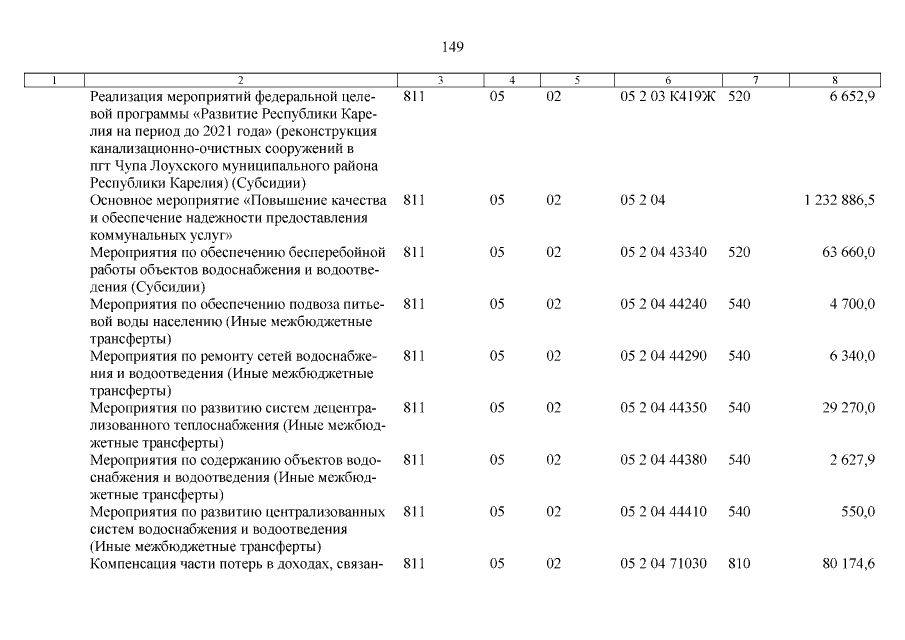 149

| 1 | 2 | 3 | 4 | 5 | 6 | 7 | 8 |
|---|---|---|---|---|---|---|---|
| | Реализация мероприятий федеральной целевой программы «Развитие Республики Карелия на период до 2021 года» (реконструкция канализационно-очистных сооружений в пгт Чупа Лоухского муниципального района Республики Карелия) (Субсидии) | 811 | 05 | 02 | 05 2 03 К419Ж | 520 | 6 652,9 |
| | Основное мероприятие «Повышение качества и обеспечение надежности предоставления коммунальных услуг» | 811 | 05 | 02 | 05 2 04 | | 1 232 886,5 |
| | Мероприятия по обеспечению бесперебойной работы объектов водоснабжения и водоотведения (Субсидии) | 811 | 05 | 02 | 05 2 04 43340 | 520 | 63 660,0 |
| | Мероприятия по обеспечению подвоза питьевой воды населению (Иные межбюджетные трансферты) | 811 | 05 | 02 | 05 2 04 44240 | 540 | 4 700,0 |
| | Мероприятия по ремонту сетей водоснабжения и водоотведения (Иные межбюджетные трансферты) | 811 | 05 | 02 | 05 2 04 44290 | 540 | 6 340,0 |
| | Мероприятия по развитию систем децентрализованного теплоснабжения (Иные межбюджетные трансферты) | 811 | 05 | 02 | 05 2 04 44350 | 540 | 29 270,0 |
| | Мероприятия по содержанию объектов водоснабжения и водоотведения (Иные межбюджетные трансферты) | 811 | 05 | 02 | 05 2 04 44380 | 540 | 2 627,9 |
| | Мероприятия по развитию централизованных систем водоснабжения и водоотведения (Иные межбюджетные трансферты) | 811 | 05 | 02 | 05 2 04 44410 | 540 | 550,0 |
| | Компенсация части потерь в доходах, связан- | 811 | 05 | 02 | 05 2 04 71030 | 810 | 80 174,6 |